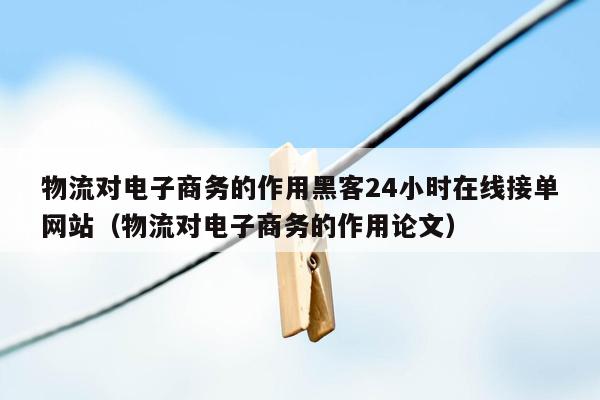 物流对电子商务的作用黑客24小时在线接单网站（物流对电子商务的作用论文）